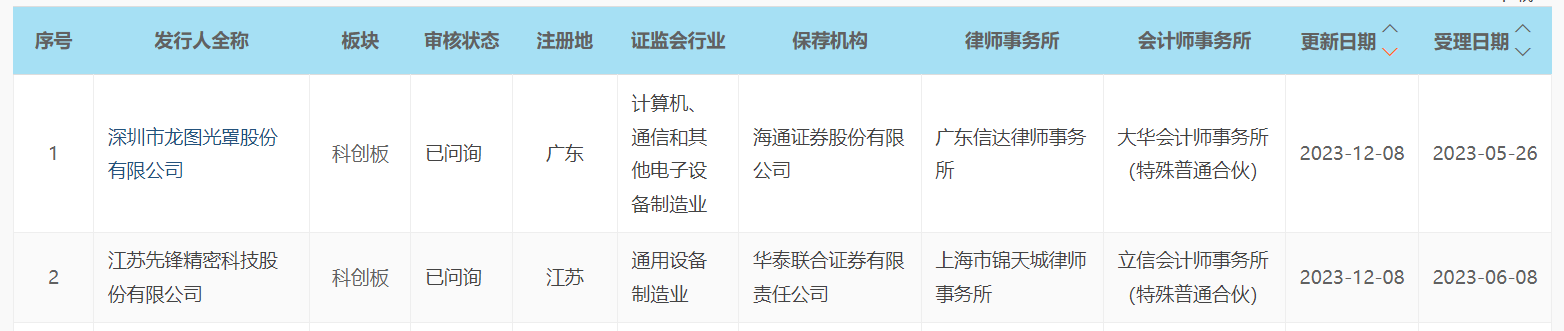 | 序号 | 发行人全称 | 板块 | 审核状态 | 注册地 | 证监会行业 | 保荐机构 | 律师事务所 | 会计师事务所 | 更新日期 | 受理日期 |
|---|---|---|---|---|---|---|---|---|---|---|
| 1 | 深圳市龙图光罩股份有限公司 | 科创板 | 已问询 | 广东 | 计算机、通信和其他电子设备制造业 | 海通证券股份有限公司 | 广东信达律师事务所 | 大华会计师事务所(特殊普通合伙) | 2023-12-08 | 2023-05-26 |
| 2 | 江苏先锋精密科技股份有限公司 | 科创板 | 已问询 | 江苏 | 通用设备制造业 | 华泰联合证券有限责任公司 | 上海市锦天城律师事务所 | 立信会计师事务所(特殊普通合伙) | 2023-12-08 | 2023-06-08 |